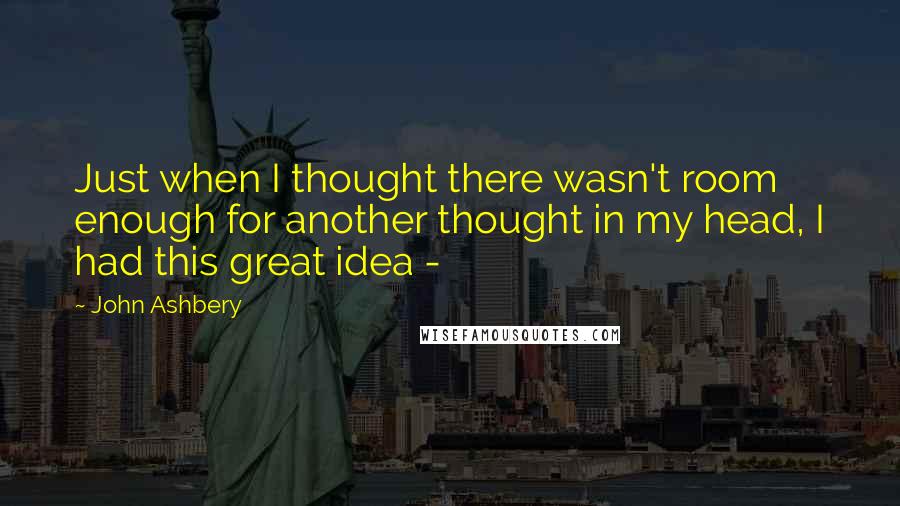 Just when I thought there wasn't room enough for another thought in my head, I had this great idea -

~ John Ashbery

WISEFAMOUSQUOTES.COM